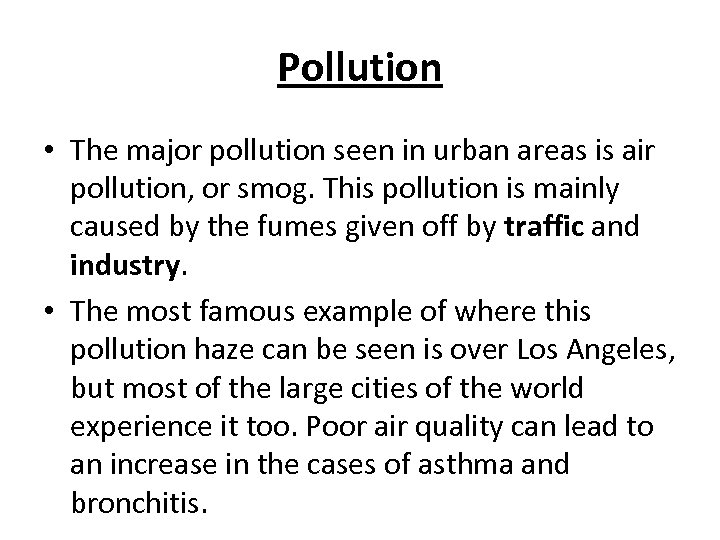 Pollution

• The major pollution seen in urban areas is air pollution, or smog. This pollution is mainly caused by the fumes given off by traffic and industry.

• The most famous example of where this pollution haze can be seen is over Los Angeles, but most of the large cities of the world experience it too. Poor air quality can lead to an increase in the cases of asthma and bronchitis.